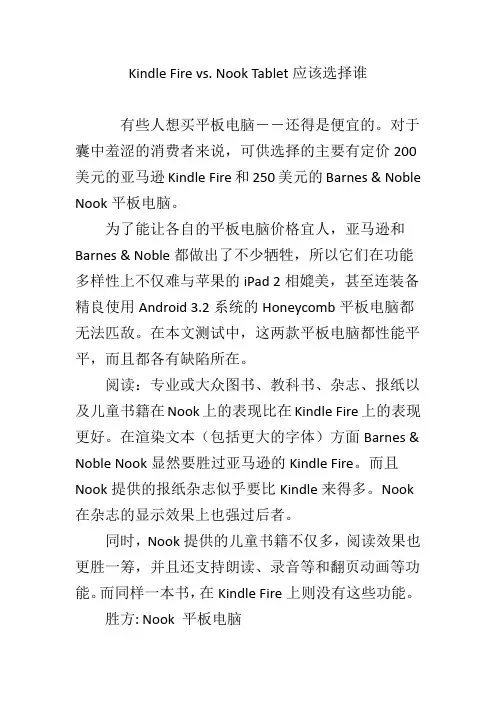 Kindle Fire vs. Nook Tablet 应该选择谁

有些人想买平板电脑——还得是便宜的。对于囊中羞涩的消费者来说，可供选择的主要有定价 200 美元的亚马逊 Kindle Fire 和 250 美元的 Barnes & Noble Nook 平板电脑。

为了能让各自的平板电脑价格宜人，亚马逊和 Barnes & Noble 都做出了不少牺牲，所以它们在功能多样性上不仅难与苹果的 iPad 2 相媲美，甚至连装备精良使用 Android 3.2 系统的 Honeycomb 平板电脑都无法匹敌。在本文测试中，这两款平板电脑都性能平平，而且都各有缺陷所在。

阅读：专业或大众图书、教科书、杂志、报纸以及儿童书籍在 Nook 上的表现比在 Kindle Fire 上的表现更好。在渲染文本（包括更大的字体）方面 Barnes & Noble Nook 显然要胜过亚马逊的 Kindle Fire。而且 Nook 提供的报纸杂志似乎要比 Kindle 来得多。Nook 在杂志的显示效果上也强过后者。

同时，Nook 提供的儿童书籍不仅多，阅读效果也更胜一筹，并且还支持朗读、录音等和翻页动画等功能。而同样一本书，在 Kindle Fire 上则没有这些功能。

胜方: Nook 平板电脑